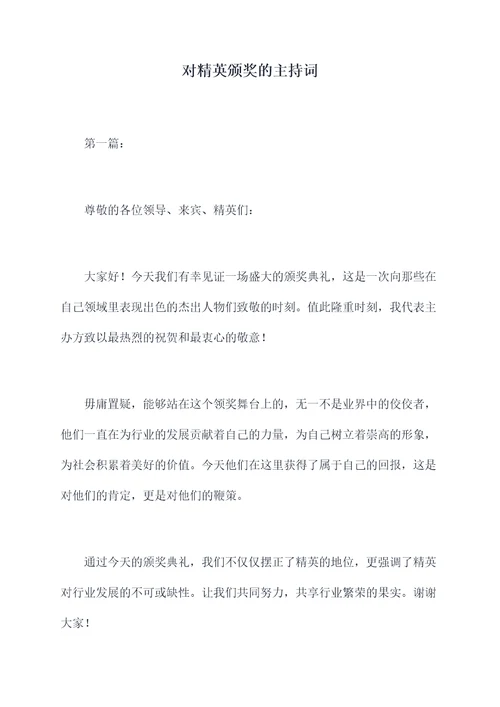 对精英颁奖的主持词

第一篇：

尊敬的各位领导、来宾、精英们：

大家好！今天我们有幸见证一场盛大的颁奖典礼，这是一次向那些在自己领域里表现出色的杰出人物们致敬的时刻。值此隆重时刻，我代表主办方致以最热烈的祝贺和最衷心的敬意！

毋庸置疑，能够站在这个领奖舞台上的，无一不是业界中的佼佼者，他们一直在为行业的发展贡献着自己的力量，为自己树立着崇高的形象，为社会积累着美好的价值。今天他们在这里获得了属于自己的回报，这是对他们的肯定，更是对他们的鞭策。

通过今天的颁奖典礼，我们不仅仅摆正了精英的地位，更强调了精英对行业发展的不可或缺性。让我们共同努力，共享行业繁荣的果实。谢谢大家！